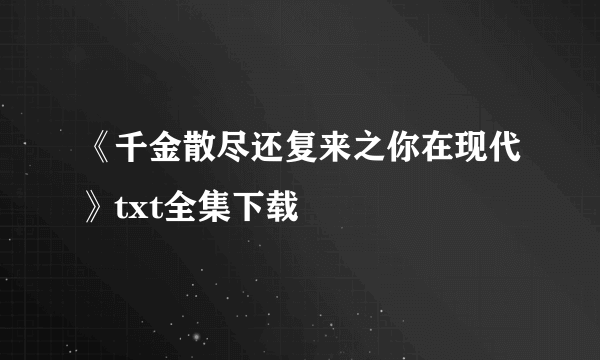 《千金散尽还复来之你在现代》txt全集下载